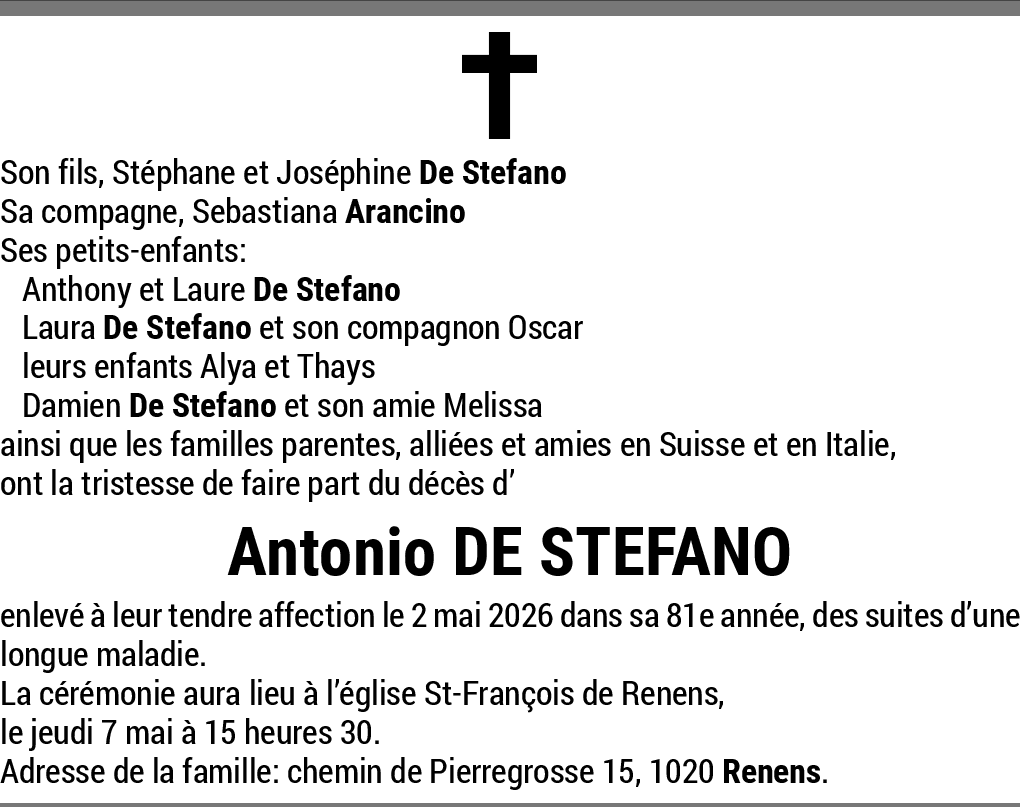 Son fils, Stéphane et Joséphine De Stefano
Sa compagne, Sebastiana Arancino
Ses petits-enfants:
Anthony et Laure De Stefano
Laura De Stefano et son compagnon Oscar
leurs enfants Alya et Thays
Damien De Stefano et son amie Melissa
ainsi que les familles parentes, alliées et amies en Suisse et en Italie,
ont la tristesse de faire part du décès d'

Antonio DE STEFANO

enlevé à leur tendre affection le 2 mai 2026 dans sa 81e année, des suites d'une longue maladie.
La cérémonie aura lieu à l'église St-François de Renens,
le jeudi 7 mai à 15 heures 30.
Adresse de la famille: chemin de Pierregrosse 15, 1020 Renens.